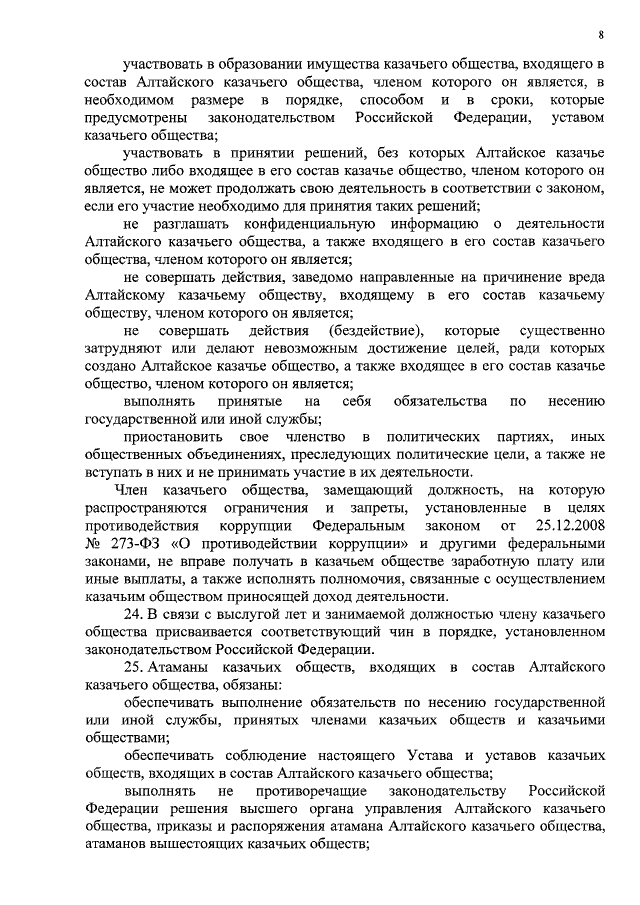 8

участвовать в образовании имущества казачьего общества, входящего в состав Алтайского казачьего общества, членом которого он является, в необходимом размере в порядке, способом и в сроки, которые предусмотрены законодательством Российской Федерации, уставом казачьего общества;

участвовать в принятии решений, без которых Алтайское казачье общество либо входящее в его состав казачье общество, членом которого он является, не может продолжать свою деятельность в соответствии с законом, если его участие необходимо для принятия таких решений;

не разглашать конфиденциальную информацию о деятельности Алтайского казачьего общества, а также входящего в его состав казачьего общества, членом которого он является;

не совершать действия, заведомо направленные на причинение вреда Алтайскому казачьему обществу, входящему в его состав казачьему обществу, членом которого он является;

не совершать действия (бездействие), которые существенно затрудняют или делают невозможным достижение целей, ради которых создано Алтайское казачье общество, а также входящее в его состав казачье общество, членом которого он является;

выполнять принятые на себя обязательства по несению государственной или иной службы;

приостановить свое членство в политических партиях, иных общественных объединениях, преследующих политические цели, а также не вступать в них и не принимать участие в их деятельности.

Член казачьего общества, замещающий должность, на которую распространяются ограничения и запреты, установленные в целях противодействия коррупции Федеральным законом от 25.12.2008 № 273-ФЗ «О противодействии коррупции» и другими федеральными законами, не вправе получать в казачьем обществе заработную плату или иные выплаты, а также исполнять полномочия, связанные с осуществлением казачьим обществом приносящей доход деятельности.

24. В связи с выслугой лет и занимаемой должностью члену казачьего общества присваивается соответствующий чин в порядке, установленном законодательством Российской Федерации.

25. Атаманы казачьих обществ, входящих в состав Алтайского казачьего общества, обязаны:

обеспечивать выполнение обязательств по несению государственной или иной службы, принятых членами казачьих обществ и казачьими обществами;

обеспечивать соблюдение настоящего Устава и уставов казачьих обществ, входящих в состав Алтайского казачьего общества;

выполнять не противоречащие законодательству Российской Федерации решения высшего органа управления Алтайского казачьего общества, приказы и распоряжения атамана Алтайского казачьего общества, атаманов вышестоящих казачьих обществ;